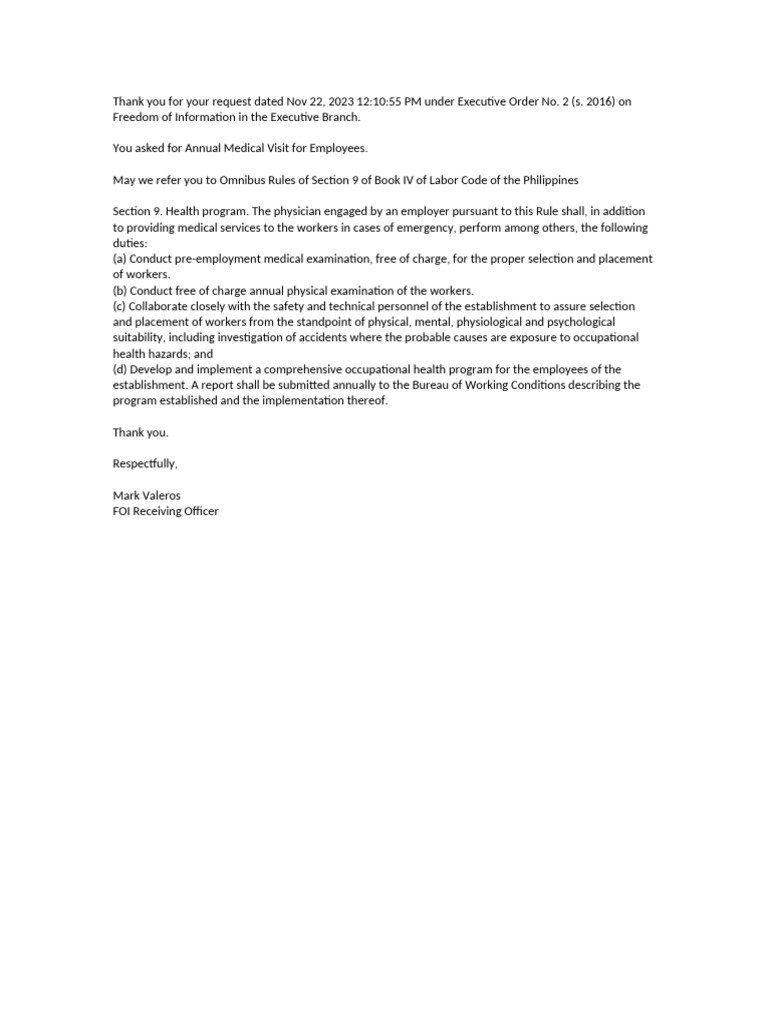 Thank you for your request dated Nov 22, 2023 12:10:55 PM under Executive Order No. 2 (s. 2016) on Freedom of Information in the Executive Branch.

You asked for Annual Medical Visit for Employees.

May we refer you to Omnibus Rules of Section 9 of Book IV of Labor Code of the Philippines

Section 9. Health program. The physician engaged by an employer pursuant to this Rule shall, in addition to providing medical services to the workers in cases of emergency, perform among others, the following duties:
(a) Conduct pre-employment medical examination, free of charge, for the proper selection and placement of workers.
(b) Conduct free of charge annual physical examination of the workers.
(c) Collaborate closely with the safety and technical personnel of the establishment to assure selection and placement of workers from the standpoint of physical, mental, physiological and psychological suitability, including investigation of accidents where the probable causes are exposure to occupational health hazards; and
(d) Develop and implement a comprehensive occupational health program for the employees of the establishment. A report shall be submitted annually to the Bureau of Working Conditions describing the program established and the implementation thereof.

Thank you.

Respectfully,

Mark Valeros
FOI Receiving Officer